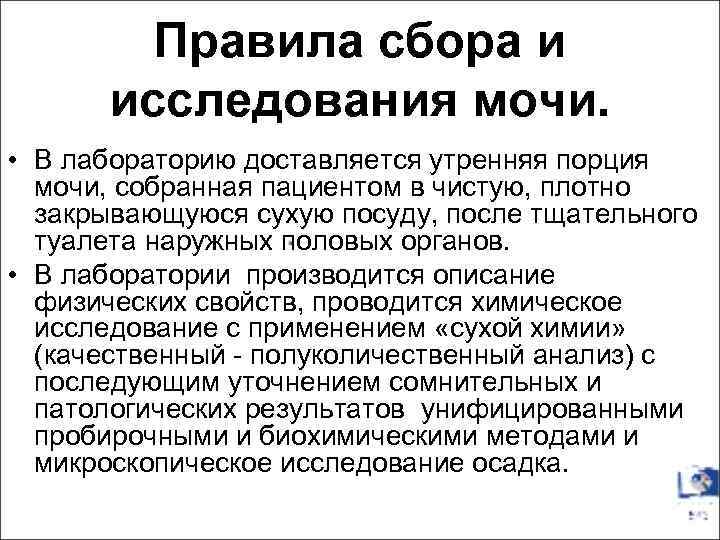 Правила сбора и исследования мочи.

• В лабораторию доставляется утренняя порция мочи, собранная пациентом в чистую, плотно закрывающуюся сухую посуду, после тщательного туалета наружных половых органов.

• В лаборатории производится описание физических свойств, проводится химическое исследование с применением «сухой химии» (качественный - полуколичественный анализ) с последующим уточнением сомнительных и патологических результатов унифицированными пробирочными и биохимическими методами и микроскопическое исследование осадка.